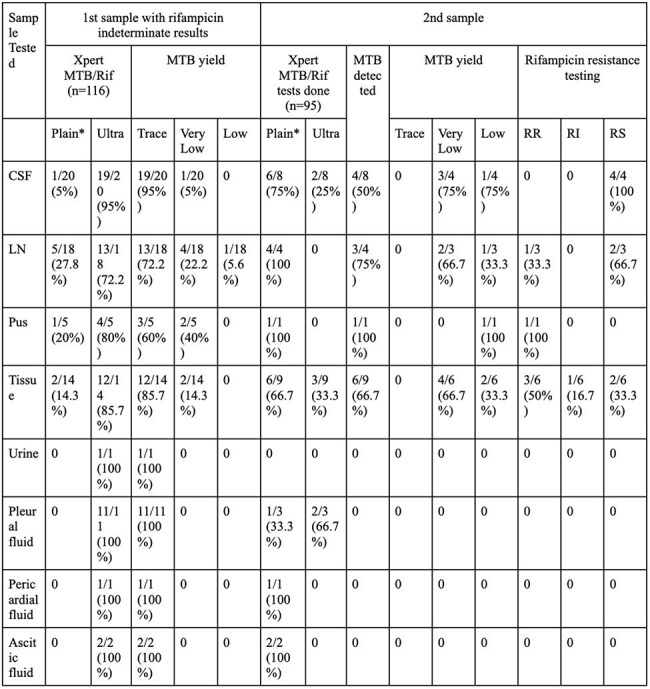 | Sample Tested | 1st sample with rifampicin indeterminate results | | | | | 2nd sample | | | | | | | | |
|---|---|---|---|---|---|---|---|---|---|---|---|---|---|---|
| | Xpert MTB/Rif (n=116) | | MTB yield | | | Xpert MTB/Rif tests done (n=95) | | MTB detected | MTB yield | | | Rifampicin resistance testing | | |
| | Plain* | Ultra | Trace | Very Low | Low | Plain* | Ultra | | Trace | Very Low | Low | RR | RI | RS |
| CSF | 1/20 (5%) | 19/20 (95%) | 19/20 (95%) | 1/20 (5%) | 0 | 6/8 (75%) | 2/8 (25%) | 4/8 (50%) | 0 | 3/4 (75%) | 1/4 (75%) | 0 | 0 | 4/4 (100%) |
| LN | 5/18 (27.8%) | 13/18 (72.2%) | 13/18 (72.2%) | 4/18 (22.2%) | 1/18 (5.6%) | 4/4 (100%) | 0 | 3/4 (75%) | 0 | 2/3 (66.7%) | 1/3 (33.3%) | 1/3 (33.3%) | 0 | 2/3 (66.7%) |
| Pus | 1/5 (20%) | 4/5 (80%) | 3/5 (60%) | 2/5 (40%) | 0 | 1/1 (100%) | 0 | 1/1 (100%) | 0 | 0 | 1/1 (100%) | 1/1 (100%) | 0 | 0 |
| Tissue | 2/14 (14.3%) | 12/14 (85.7%) | 12/14 (85.7%) | 2/14 (14.3%) | 0 | 6/9 (66.7%) | 3/9 (33.3%) | 6/9 (66.7%) | 0 | 4/6 (66.7%) | 2/6 (33.3%) | 3/6 (50%) | 1/6 (16.7%) | 2/6 (33.3%) |
| Urine | 0 | 1/1 (100%) | 1/1 (100%) | 0 | 0 | 0 | 0 | 0 | 0 | 0 | 0 | 0 | 0 | 0 |
| Pleural fluid | 0 | 11/11 (100%) | 11/11 (100%) | 0 | 0 | 1/3 (33.3%) | 2/3 (66.7%) | 0 | 0 | 0 | 0 | 0 | 0 | 0 |
| Pericardial fluid | 0 | 1/1 (100%) | 1/1 (100%) | 0 | 0 | 1/1 (100%) | 0 | 0 | 0 | 0 | 0 | 0 | 0 | 0 |
| Ascitic fluid | 0 | 2/2 (100%) | 2/2 (100%) | 0 | 0 | 2/2 (100%) | 0 | 0 | 0 | 0 | 0 | 0 | 0 | 0 |